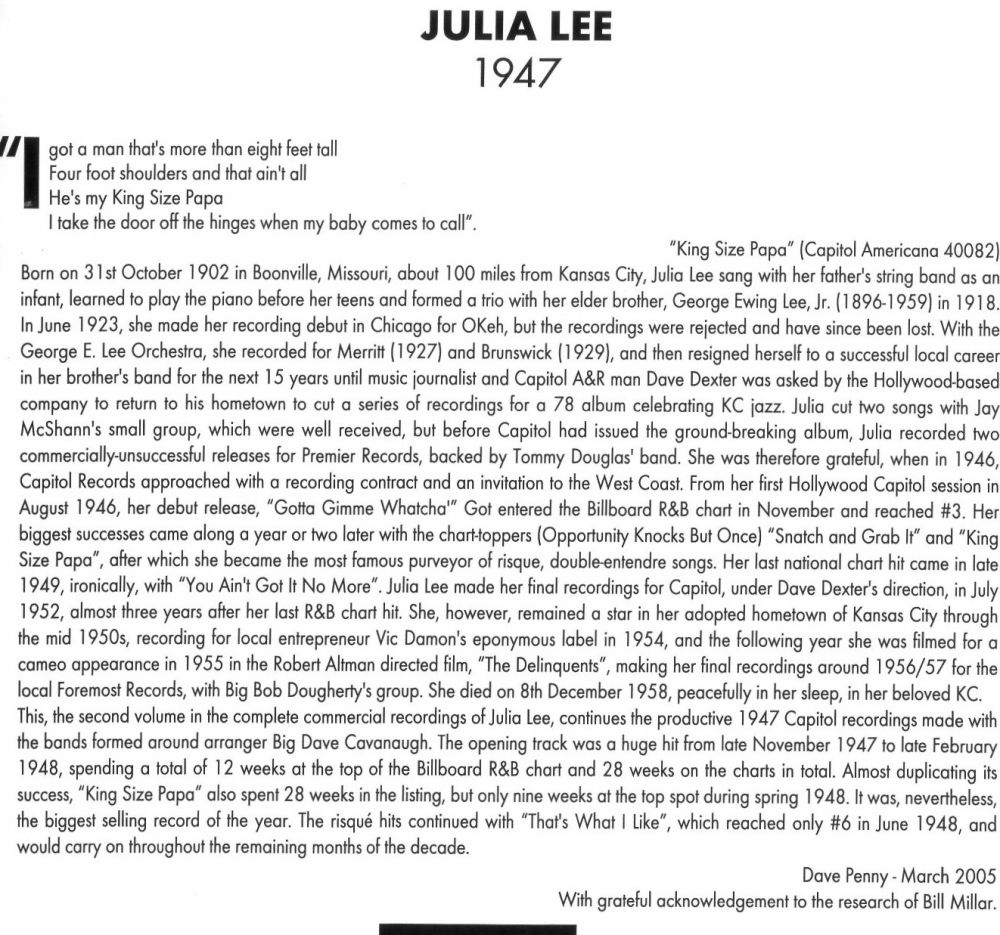 JULIA LEE
1947

"I got a man that's more than eight feet tall
Four foot shoulders and that ain't all
He's my King Size Papa
I take the door off the hinges when my baby comes to call".

"King Size Papa" (Capitol Americana 40082)

Born on 31st October 1902 in Boonville, Missouri, about 100 miles from Kansas City, Julia Lee sang with her father's string band as an infant, learned to play the piano before her teens and formed a trio with her elder brother, George Ewing Lee, Jr. (1896-1959) in 1918. In June 1923, she made her recording debut in Chicago for OKeh, but the recordings were rejected and have since been lost. With the George E. Lee Orchestra, she recorded for Merritt (1927) and Brunswick (1929), and then resigned herself to a successful local career in her brother's band for the next 15 years until music journalist and Capitol A&R man Dave Dexter was asked by the Hollywood-based company to return to his hometown to cut a series of recordings for a 78 album celebrating KC jazz. Julia cut two songs with Jay McShann's small group, which were well received, but before Capitol had issued the ground-breaking album, Julia recorded two commercially-unsuccessful releases for Premier Records, backed by Tommy Douglas' band. She was therefore grateful, when in 1946, Capitol Records approached with a recording contract and an invitation to the West Coast. From her first Hollywood Capitol session in August 1946, her debut release, "Gotta Gimme Whatcha'" Got entered the Billboard R&B chart in November and reached #3. Her biggest successes came along a year or two later with the chart-toppers (Opportunity Knocks But Once) "Snatch and Grab It" and "King Size Papa", after which she became the most famous purveyor of risque, double-entendre songs. Her last national chart hit came in late 1949, ironically, with "You Ain't Got It No More". Julia Lee made her final recordings for Capitol, under Dave Dexter's direction, in July 1952, almost three years after her last R&B chart hit. She, however, remained a star in her adopted hometown of Kansas City through the mid 1950s, recording for local entrepreneur Vic Damon's eponymous label in 1954, and the following year she was filmed for a cameo appearance in 1955 in the Robert Altman directed film, "The Delinquents", making her final recordings around 1956/57 for the local Foremost Records, with Big Bob Dougherty's group. She died on 8th December 1958, peacefully in her sleep, in her beloved KC.
This, the second volume in the complete commercial recordings of Julia Lee, continues the productive 1947 Capitol recordings made with the bands formed around arranger Big Dave Cavanaugh. The opening track was a huge hit from late November 1947 to late February 1948, spending a total of 12 weeks at the top of the Billboard R&B chart and 28 weeks on the charts in total. Almost duplicating its success, "King Size Papa" also spent 28 weeks in the listing, but only nine weeks at the top spot during spring 1948. It was, nevertheless, the biggest selling record of the year. The risqué hits continued with "That's What I Like", which reached only #6 in June 1948, and would carry on throughout the remaining months of the decade.

Dave Penny - March 2005
With grateful acknowledgement to the research of Bill Millar.